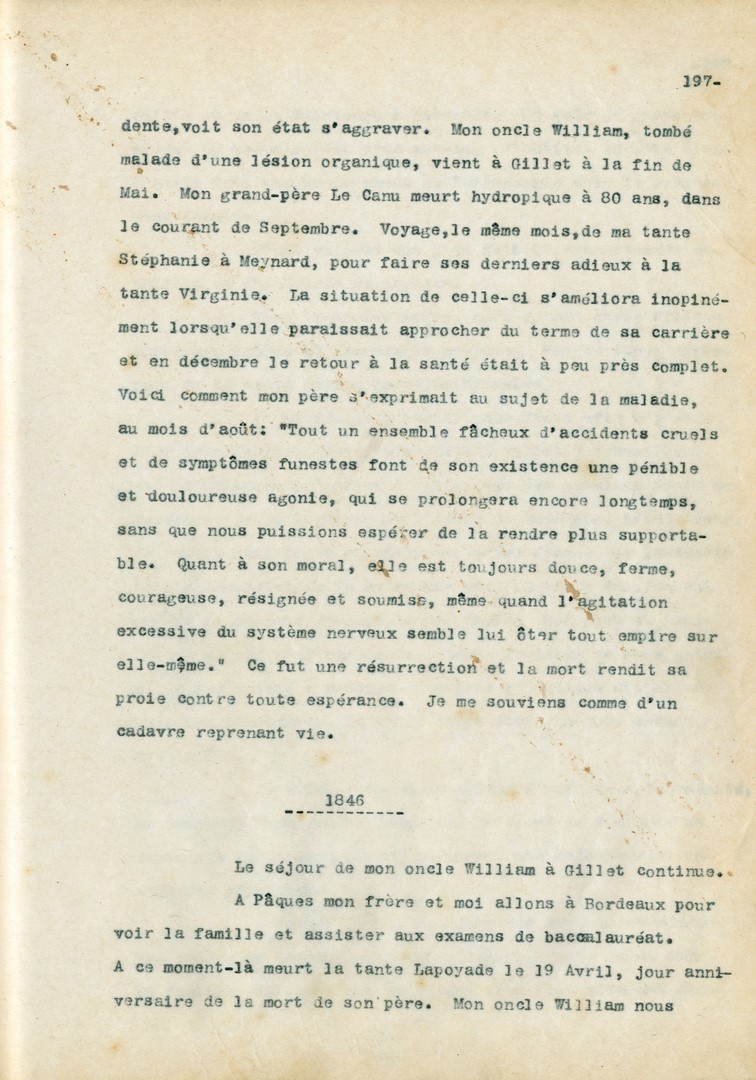 197-

dente,voit son état s'aggraver. Mon oncle William, tombé malade d'une lésion organique, vient à Gillet à la fin de Mai. Mon grand-père Le Canu meurt hydropique à 80 ans, dans le courant de Septembre. Voyage,le même mois,de ma tante Stéphanie à Meynard, pour faire ses derniers adieux à la tante Virginie. La situation de celle-ci s'améliora inopinément lorsqu'elle paraissait approcher du terme de sa carrière et en décembre le retour à la santé était à peu près complet. Voici comment mon père s'exprimait au sujet de la maladie, au mois d'août: "Tout un ensemble fâcheux d'accidents cruels et de symptômes funestes font de son existence une pénible et douloureuse agonie, qui se prolongera encore longtemps, sans que nous puissions espérer de la rendre plus supportable. Quant à son moral, elle est toujours douce, ferme, courageuse, résignée et soumise, même quand l'agitation excessive du système nerveux semble lui ôter tout empire sur elle-même." Ce fut une résurrection et la mort rendit sa proie contre toute espérance. Je me souviens comme d'un cadavre reprenant vie.

1846

Le séjour de mon oncle William à Gillet continue.

A Pâques mon frère et moi allons à Bordeaux pour voir la famille et assister aux examens de baccalauréat. A ce moment-là meurt la tante Lapoyade le 19 Avril, jour anniversaire de la mort de son père. Mon oncle William nous